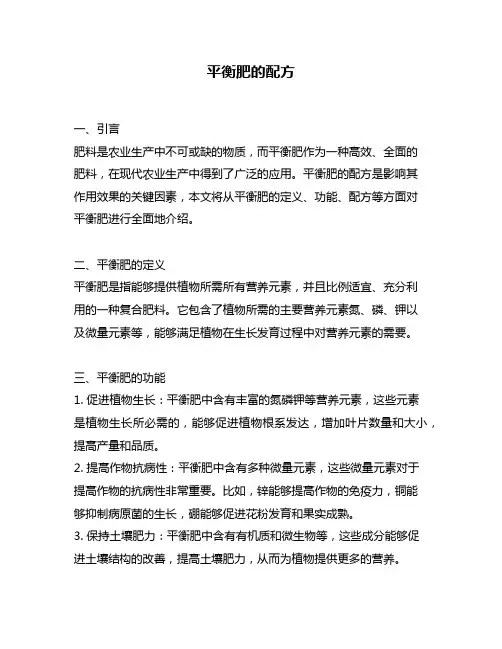 平衡肥的配方

一、引言
肥料是农业生产中不可或缺的物质，而平衡肥作为一种高效、全面的肥料，在现代农业生产中得到了广泛的应用。平衡肥的配方是影响其作用效果的关键因素，本文将从平衡肥的定义、功能、配方等方面对平衡肥进行全面地介绍。

二、平衡肥的定义
平衡肥是指能够提供植物所需所有营养元素，并且比例适宜、充分利用的一种复合肥料。它包含了植物所需的主要营养元素氮、磷、钾以及微量元素等，能够满足植物在生长发育过程中对营养元素的需要。

三、平衡肥的功能
1. 促进植物生长：平衡肥中含有丰富的氮磷钾等营养元素，这些元素是植物生长所必需的，能够促进植物根系发达，增加叶片数量和大小，提高产量和品质。
2. 提高作物抗病性：平衡肥中含有多种微量元素，这些微量元素对于提高作物的抗病性非常重要。比如，锌能够提高作物的免疫力，铜能够抑制病原菌的生长，硼能够促进花粉发育和果实成熟。
3. 保持土壤肥力：平衡肥中含有有机质和微生物等，这些成分能够促进土壤结构的改善，提高土壤肥力，从而为植物提供更多的营养。